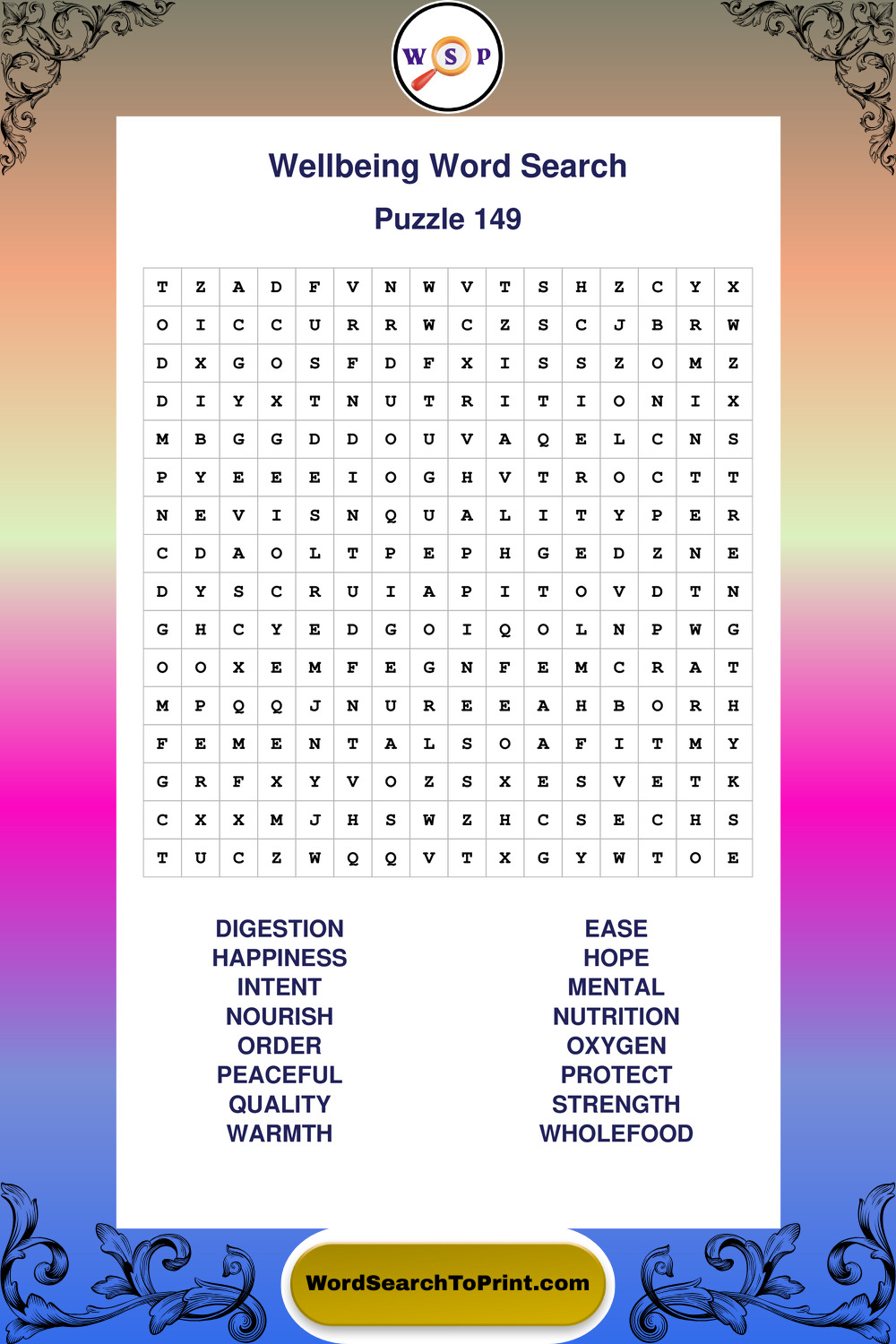 W S P

Wellbeing Word Search

Puzzle 149

| T | Z | A | D | F | V | N | W | V | T | S | H | Z | C | Y | X |
|---|---|---|---|---|---|---|---|---|---|---|---|---|---|---|---|
| O | I | C | C | U | R | R | W | C | Z | S | C | J | B | R | W |
| D | X | G | O | S | F | D | F | X | I | S | S | Z | O | M | Z |
| D | I | Y | X | T | N | U | T | R | I | T | I | O | N | I | X |
| M | B | G | G | D | D | O | U | V | A | Q | E | L | C | N | S |
| P | Y | E | E | E | I | O | G | H | V | T | R | O | C | T | T |
| N | E | V | I | S | N | Q | U | A | L | I | T | Y | P | E | R |
| C | D | A | O | L | T | P | E | P | H | G | E | D | Z | N | E |
| D | Y | S | C | R | U | I | A | P | I | T | O | V | D | T | N |
| G | H | C | Y | E | D | G | O | I | Q | O | L | N | P | W | G |
| O | O | X | E | M | F | E | G | N | F | E | M | C | R | A | T |
| M | P | Q | Q | J | N | U | R | E | E | A | H | B | O | R | H |
| F | E | M | E | N | T | A | L | S | O | A | F | I | T | M | Y |
| G | R | F | X | Y | V | O | Z | S | X | E | S | V | E | T | K |
| C | X | X | M | J | H | S | W | Z | H | C | S | E | C | H | S |
| T | U | C | Z | W | Q | Q | V | T | X | G | Y | W | T | O | E |

DIGESTION
HAPPINESS
INTENT
NOURISH
ORDER
PEACEFUL
QUALITY
WARMTH

EASE
HOPE
MENTAL
NUTRITION
OXYGEN
PROTECT
STRENGTH
WHOLEFOOD

WordSearchToPrint.com